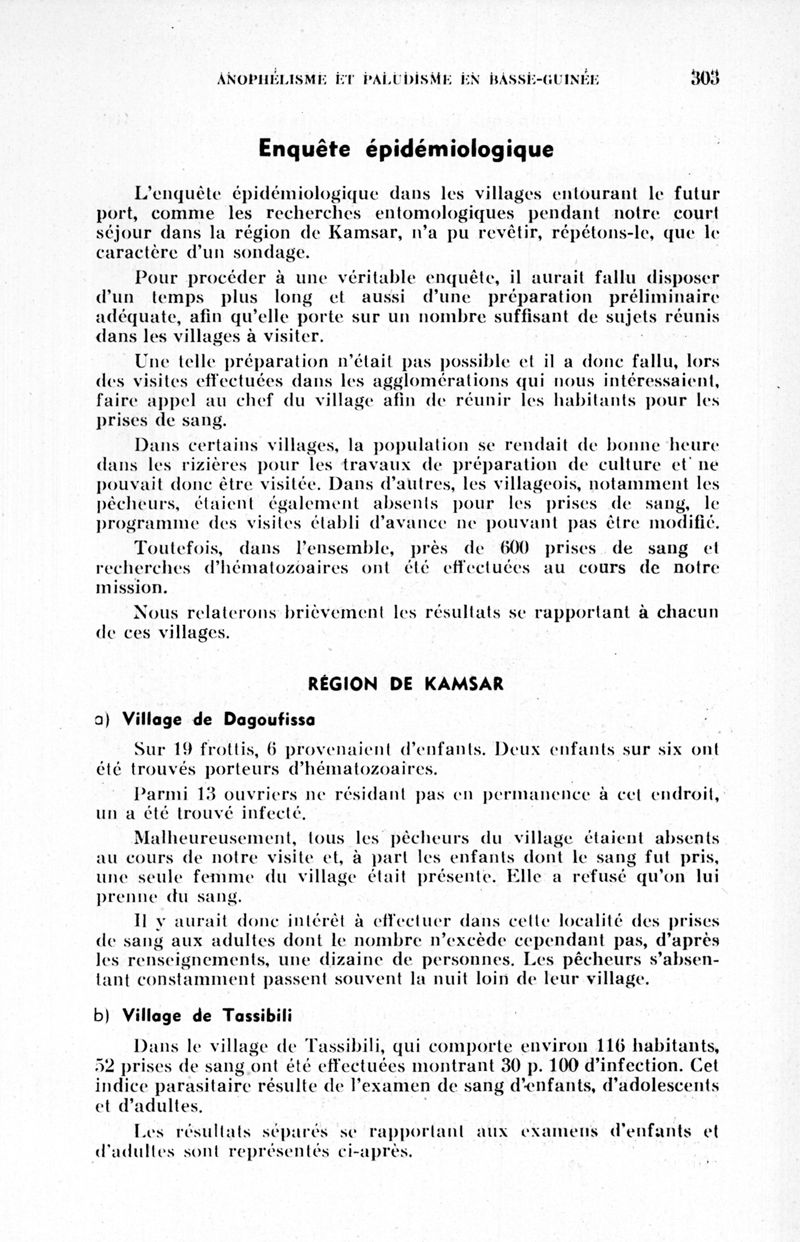 ANOPHÉLISME ET PALUDISME EN BASSE-GUINÉE 303

Enquête épidémiologique

L'enquête épidémiologique dans les villages entourant le futur port, comme les recherches entomologiques pendant notre court séjour dans la région de Kamsar, n'a pu revêtir, répétons-le, que le caractère d'un sondage.

Pour procéder à une véritable enquête, il aurait fallu disposer d'un temps plus long et aussi d'une préparation préliminaire adéquate, afin qu'elle porte sur un nombre suffisant de sujets réunis dans les villages à visiter.

Une telle préparation n'était pas possible et il a donc fallu, lors des visites effectuées dans les agglomérations qui nous intéressaient, faire appel au chef du village afin de réunir les habitants pour les prises de sang.

Dans certains villages, la population se rendait de bonne heure dans les rizières pour les travaux de préparation de culture et ne pouvait donc être visitée. Dans d'autres, les villageois, notamment les pêcheurs, étaient également absents pour les prises de sang, le programme des visites établi d'avance ne pouvant pas être modifié.

Toutefois, dans l'ensemble, près de 600 prises de sang et recherches d'hématozoaires ont été effectuées au cours de notre mission.

Nous relaterons brièvement les résultats se rapportant à chacun de ces villages.

RÉGION DE KAMSAR

a) Village de Dagoufissa

Sur 19 frottis, 6 provenaient d'enfants. Deux enfants sur six ont été trouvés porteurs d'hématozoaires.

Parmi 13 ouvriers ne résidant pas en permanence à cet endroit, un a été trouvé infecté.

Malheureusement, tous les pêcheurs du village étaient absents au cours de notre visite et, à part les enfants dont le sang fut pris, une seule femme du village était présente. Elle a refusé qu'on lui prenne du sang.

Il y aurait donc intérêt à effectuer dans cette localité des prises de sang aux adultes dont le nombre n'excède cependant pas, d'après les renseignements, une dizaine de personnes. Les pêcheurs s'absentant constamment passent souvent la nuit loin de leur village.

b) Village de Tassibili

Dans le village de Tassibili, qui comporte environ 116 habitants, 52 prises de sang ont été effectuées montrant 30 p. 100 d'infection. Cet indice parasitaire résulte de l'examen de sang d'enfants, d'adolescents et d'adultes.

Les résultats séparés se rapportant aux examens d'enfants et d'adultes sont représentés ci-après.